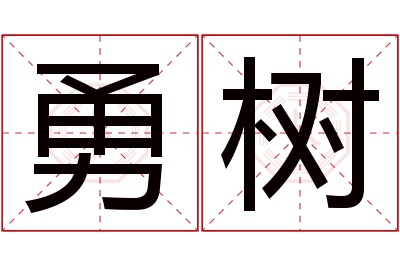 勇树